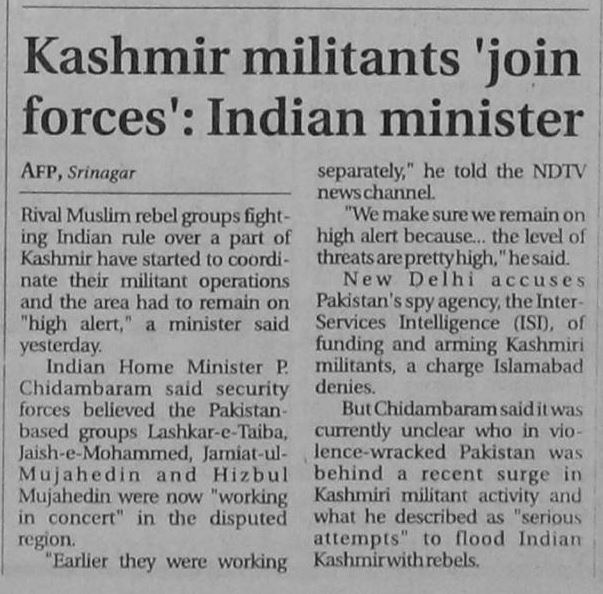 Kashmir militants 'join forces': Indian minister

AFP, Srinagar

Rival Muslim rebel groups fighting Indian rule over a part of Kashmir have started to coordinate their militant operations and the area had to remain on "high alert," a minister said yesterday.

Indian Home Minister P. Chidambaram said security forces believed the Pakistan-based groups Lashkar-e-Taiba, Jaish-e-Mohammed, Jamiat-ul-Mujahedin and Hizbul Mujahedin were now "working in concert" in the disputed region.

"Earlier they were working separately," he told the NDTV news channel.

"We make sure we remain on high alert because... the level of threats are pretty high," he said.

New Delhi accuses Pakistan's spy agency, the Inter-Services Intelligence (ISI), of funding and arming Kashmiri militants, a charge Islamabad denies.

But Chidambaram said it was currently unclear who in violence-wracked Pakistan was behind a recent surge in Kashmiri militant activity and what he described as "serious attempts" to flood Indian Kashmir with rebels.